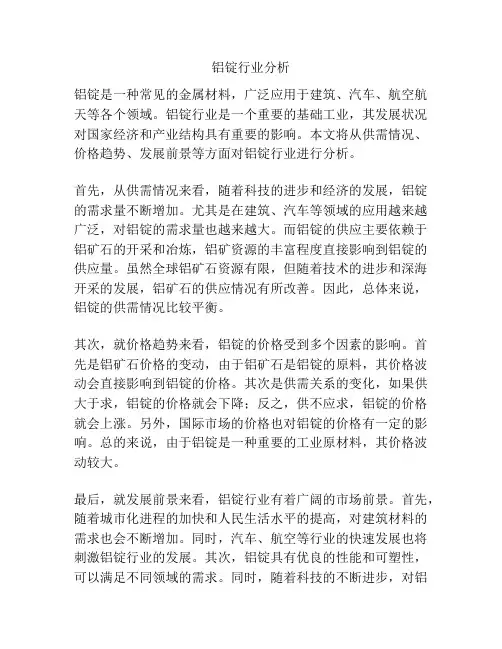 铝锭行业分析

铝锭是一种常见的金属材料，广泛应用于建筑、汽车、航空航天等各个领域。铝锭行业是一个重要的基础工业，其发展状况对国家经济和产业结构具有重要的影响。本文将从供需情况、价格趋势、发展前景等方面对铝锭行业进行分析。

首先，从供需情况来看，随着科技的进步和经济的发展，铝锭的需求量不断增加。尤其是在建筑、汽车等领域的应用越来越广泛，对铝锭的需求量也越来越大。而铝锭的供应主要依赖于铝矿石的开采和冶炼，铝矿资源的丰富程度直接影响到铝锭的供应量。虽然全球铝矿石资源有限，但随着技术的进步和深海开采的发展，铝矿石的供应情况有所改善。因此，总体来说，铝锭的供需情况比较平衡。

其次，就价格趋势来看，铝锭的价格受到多个因素的影响。首先是铝矿石价格的变动，由于铝矿石是铝锭的原料，其价格波动会直接影响到铝锭的价格。其次是供需关系的变化，如果供大于求，铝锭的价格就会下降；反之，供不应求，铝锭的价格就会上涨。另外，国际市场的价格也对铝锭的价格有一定的影响。总的来说，由于铝锭是一种重要的工业原材料，其价格波动较大。

最后，就发展前景来看，铝锭行业有着广阔的市场前景。首先，随着城市化进程的加快和人民生活水平的提高，对建筑材料的需求也会不断增加。同时，汽车、航空等行业的快速发展也将刺激铝锭行业的发展。其次，铝锭具有优良的性能和可塑性，可以满足不同领域的需求。同时，随着科技的不断进步，对铝